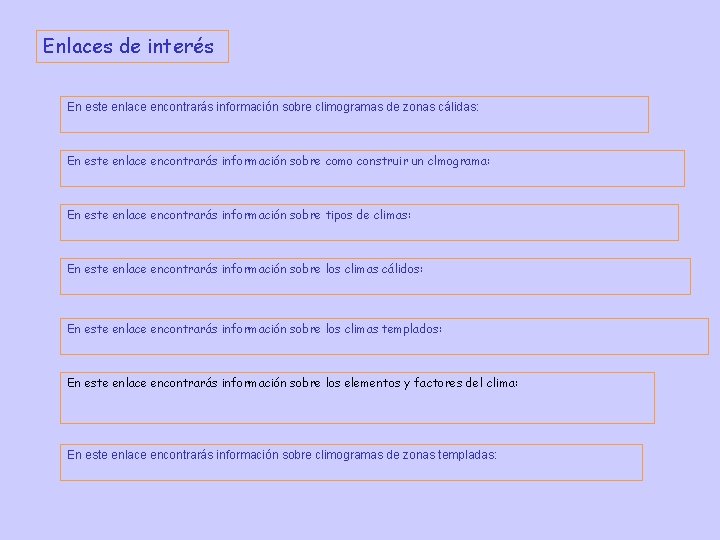 Enlaces de interés

En este enlace encontrarás información sobre climogramas de zonas cálidas:

En este enlace encontrarás información sobre como construir un clmograma:

En este enlace encontrarás información sobre tipos de climas:

En este enlace encontrarás información sobre los climas cálidos:

En este enlace encontrarás información sobre los climas templados:

En este enlace encontrarás información sobre los elementos y factores del clima:

En este enlace encontrarás información sobre climogramas de zonas templadas: